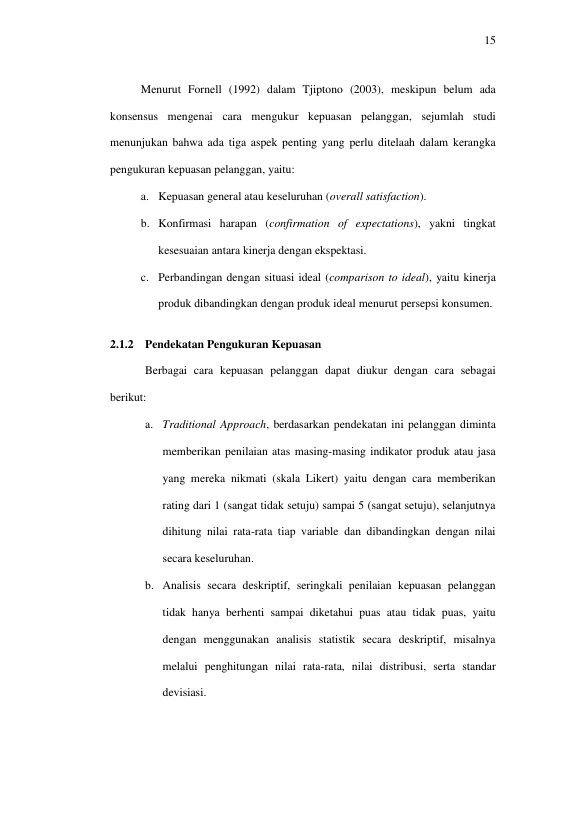 15

Menurut Fornell (1992) dalam Tjiptono (2003), meskipun belum ada konsensus mengenai cara mengukur kepuasan pelanggan, sejumlah studi menunjukan bahwa ada tiga aspek penting yang perlu ditelaah dalam kerangka pengukuran kepuasan pelanggan, yaitu:

a. Kepuasan general atau keseluruhan (overall satisfaction).

b. Konfirmasi harapan (confirmation of expectations), yakni tingkat kesesuaian antara kinerja dengan ekspektasi.

c. Perbandingan dengan situasi ideal (comparison to ideal), yaitu kinerja produk dibandingkan dengan produk ideal menurut persepsi konsumen.

2.1.2 Pendekatan Pengukuran Kepuasan

Berbagai cara kepuasan pelanggan dapat diukur dengan cara sebagai berikut:

a. Traditional Approach, berdasarkan pendekatan ini pelanggan diminta memberikan penilaian atas masing-masing indikator produk atau jasa yang mereka nikmati (skala Likert) yaitu dengan cara memberikan rating dari 1 (sangat tidak setuju) sampai 5 (sangat setuju), selanjutnya dihitung nilai rata-rata tiap variable dan dibandingkan dengan nilai secara keseluruhan.

b. Analisis secara deskriptif, seringkali penilaian kepuasan pelanggan tidak hanya berhenti sampai diketahui puas atau tidak puas, yaitu dengan menggunakan analisis statistik secara deskriptif, misalnya melalui penghitungan nilai rata-rata, nilai distribusi, serta standar devisiasi.